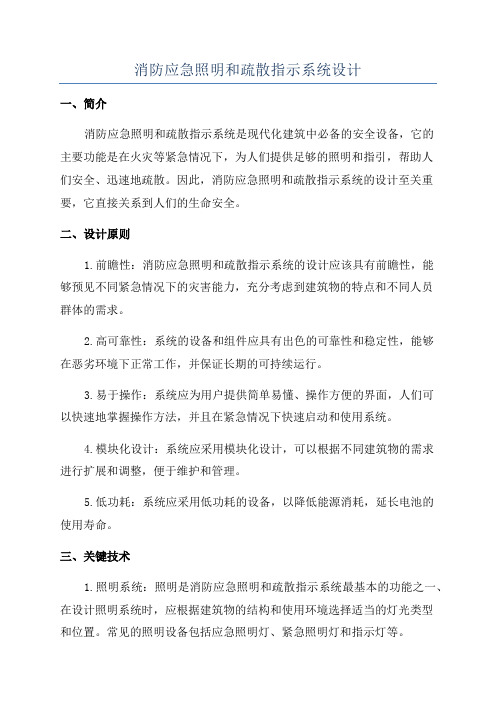 消防应急照明和疏散指示系统设计

一、简介

消防应急照明和疏散指示系统是现代化建筑中必备的安全设备，它的主要功能是在火灾等紧急情况下，为人们提供足够的照明和指引，帮助人们安全、迅速地疏散。因此，消防应急照明和疏散指示系统的设计至关重要，它直接关系到人们的生命安全。

二、设计原则

1.前瞻性：消防应急照明和疏散指示系统的设计应该具有前瞻性，能够预见不同紧急情况下的灾害能力，充分考虑到建筑物的特点和不同人员群体的需求。

2.高可靠性：系统的设备和组件应具有出色的可靠性和稳定性，能够在恶劣环境下正常工作，并保证长期的可持续运行。

3.易于操作：系统应为用户提供简单易懂、操作方便的界面，人们可以快速地掌握操作方法，并且在紧急情况下快速启动和使用系统。

4.模块化设计：系统应采用模块化设计，可以根据不同建筑物的需求进行扩展和调整，便于维护和管理。

5.低功耗：系统应采用低功耗的设备，以降低能源消耗，延长电池的使用寿命。

三、关键技术

1.照明系统：照明是消防应急照明和疏散指示系统最基本的功能之一、在设计照明系统时，应根据建筑物的结构和使用环境选择适当的灯光类型和位置。常见的照明设备包括应急照明灯、紧急照明灯和指示灯等。